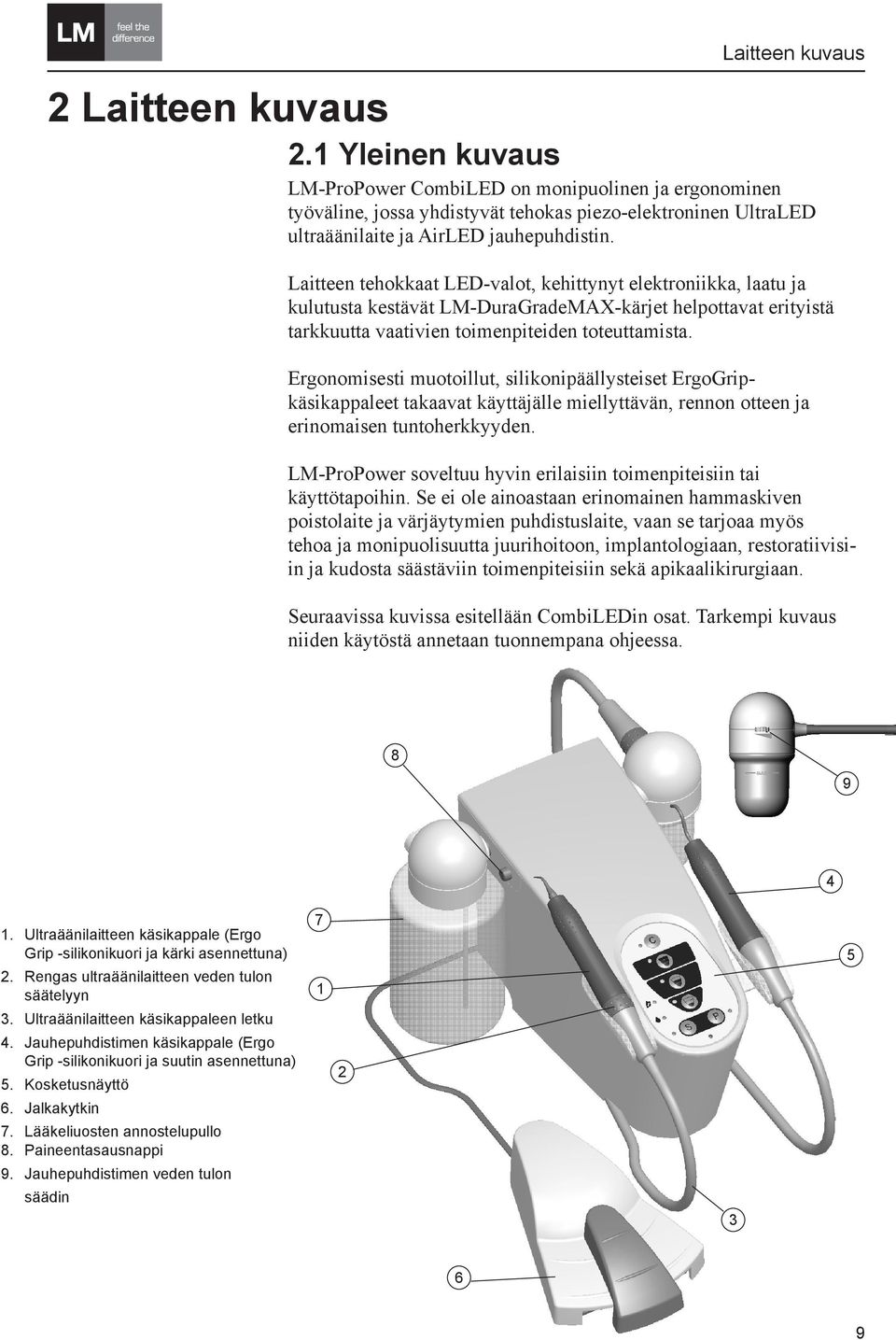 LM feel the difference

Laitteen kuvaus

2 Laitteen kuvaus

2.1 Yleinen kuvaus

LM-ProPower CombiLED on monipuolinen ja ergonominen työväline, jossa yhdistyvät tehokas piezo-elektroninen UltraLED ultraäänilaite ja AirLED jauhepuhdistin.

Laitteen tehokkaat LED-valot, kehittynyt elektroniikka, laatu ja kulutusta kestävät LM-DuraGradeMAX-kärjet helpottavat erityistä tarkkuutta vaativien toimenpiteiden toteuttamista.

Ergonomisesti muotoillut, silikonipäällysteiset ErgoGrip-käsikappaleet takaavat käyttäjälle miellyttävän, rennon otteen ja erinomaisen tuntoherkkyyden.

LM-ProPower soveltuu hyvin erilaisiin toimenpiteisiin tai käyttötapoihin. Se ei ole ainoastaan erinomainen hammaskiven poistolaite ja värjäytymien puhdistuslaite, vaan se tarjoaa myös tehoa ja monipuolisuutta juurihoitoon, implantologiaan, restoratiivisiin ja kudosta säästäviin toimenpiteisiin sekä apikaalikirurgiaan.

Seuraavissa kuvissa esitellään CombiLEDin osat. Tarkempi kuvaus niiden käytöstä annetaan tuonnempana ohjeessa.

8
9
4
7
5
1
2
3
6

1. Ultraäänilaitteen käsikappale (Ergo Grip -silikonikuori ja kärki asennettuna)
2. Rengas ultraäänilaitteen veden tulon säätelyyn
3. Ultraäänilaitteen käsikappaleen letku
4. Jauhepuhdistimen käsikappale (Ergo Grip -silikonikuori ja suutin asennettuna)
5. Kosketusnäyttö
6. Jalkakytkin
7. Lääkeliuosten annostelupullo
8. Paineentasausnappi
9. Jauhepuhdistimen veden tulon säädin

9